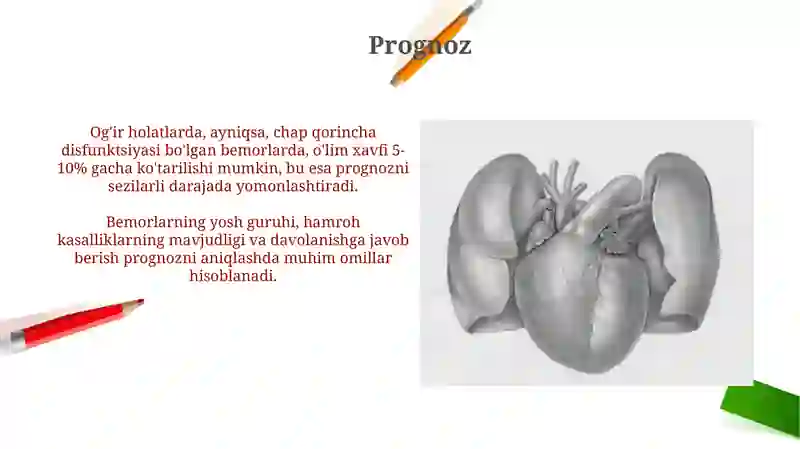 Prognoz

Og'ir holatlarda, ayniqsa, chap qorincha disfunktsiyasi bo'lgan bemorlarda, o'lim xavfi 5-10% gacha ko'tarilishi mumkin, bu esa prognozni sezilarli darajada yomonlashtiradi.

Bemorlarning yosh guruhi, hamroh kasalliklarning mavjudligi va davolanishga javob berish prognozni aniqlashda muhim omillar hisoblanadi.